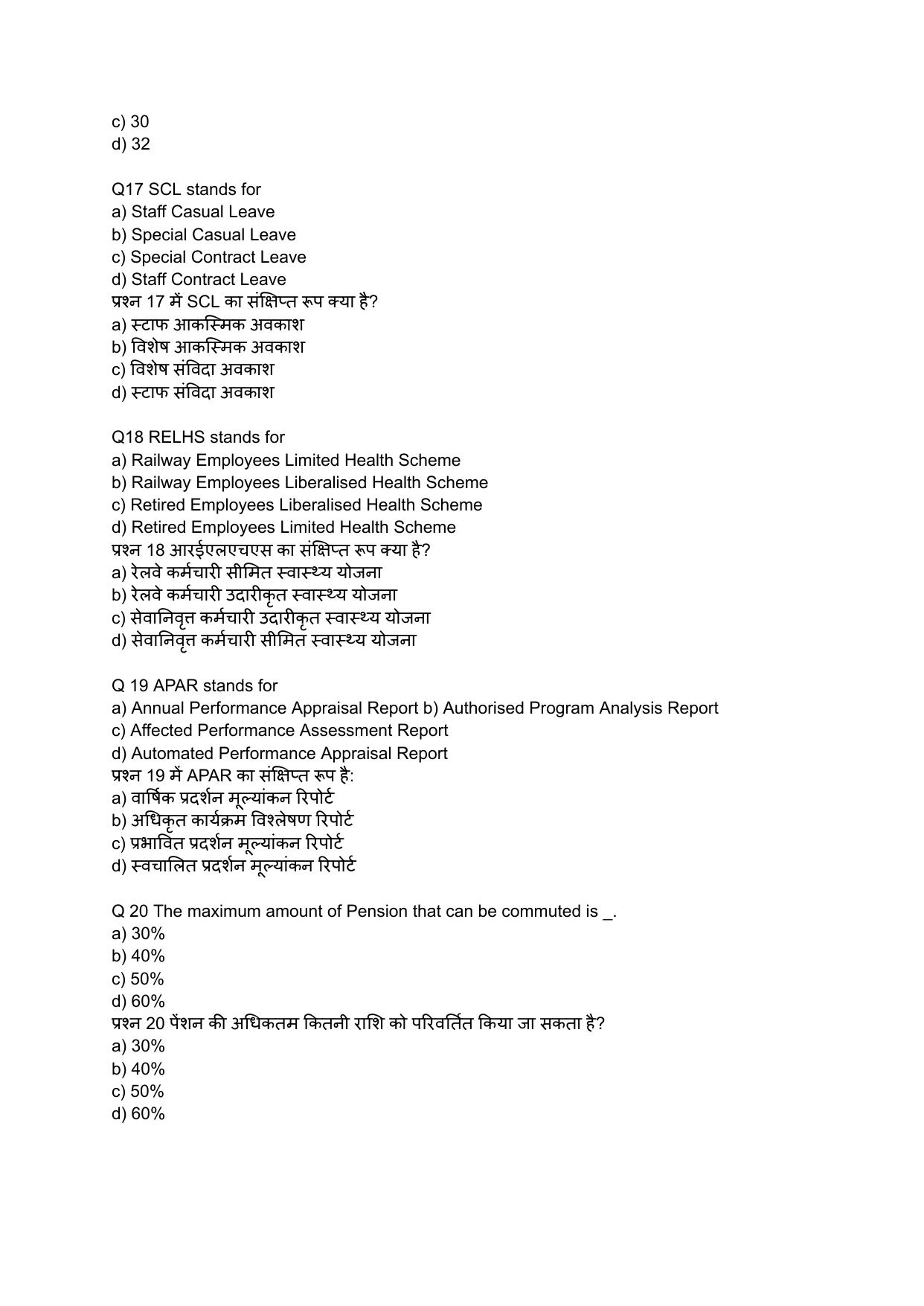 c) 30
d) 32

Q17 SCL stands for
a) Staff Casual Leave
b) Special Casual Leave
c) Special Contract Leave
d) Staff Contract Leave
प्रश्न 17 में SCL का संक्षिप्त रूप क्या है?
a) स्टाफ आकस्मिक अवकाश
b) विशेष आकस्मिक अवकाश
c) विशेष संविदा अवकाश
d) स्टाफ संविदा अवकाश

Q18 RELHS stands for
a) Railway Employees Limited Health Scheme
b) Railway Employees Liberalised Health Scheme
c) Retired Employees Liberalised Health Scheme
d) Retired Employees Limited Health Scheme
प्रश्न 18 आरईएलएचएस का संक्षिप्त रूप क्या है?
a) रेलवे कर्मचारी सीमित स्वास्थ्य योजना
b) रेलवे कर्मचारी उदारीकृत स्वास्थ्य योजना
c) सेवानिवृत्त कर्मचारी उदारीकृत स्वास्थ्य योजना
d) सेवानिवृत्त कर्मचारी सीमित स्वास्थ्य योजना

Q 19 APAR stands for
a) Annual Performance Appraisal Report b) Authorised Program Analysis Report
c) Affected Performance Assessment Report
d) Automated Performance Appraisal Report
प्रश्न 19 में APAR का संक्षिप्त रूप है:
a) वार्षिक प्रदर्शन मूल्यांकन रिपोर्ट
b) अधिकृत कार्यक्रम विश्लेषण रिपोर्ट
c) प्रभावित प्रदर्शन मूल्यांकन रिपोर्ट
d) स्वचालित प्रदर्शन मूल्यांकन रिपोर्ट

Q 20 The maximum amount of Pension that can be commuted is _.
a) 30%
b) 40%
c) 50%
d) 60%
प्रश्न 20 पेंशन की अधिकतम कितनी राशि को परिवर्तित किया जा सकता है?
a) 30%
b) 40%
c) 50%
d) 60%